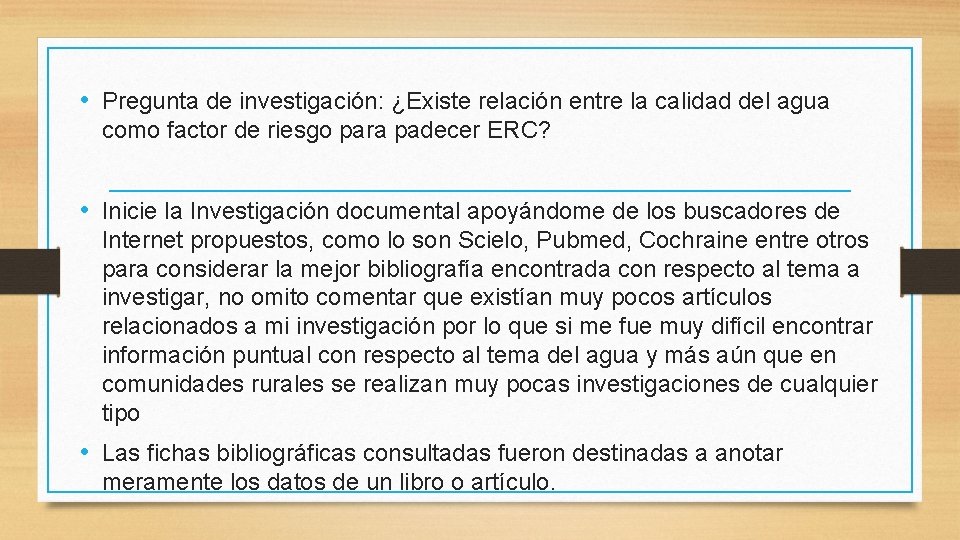 • Pregunta de investigación: ¿Existe relación entre la calidad del agua como factor de riesgo para padecer ERC?

• Inicie la Investigación documental apoyándome de los buscadores de Internet propuestos, como lo son Scielo, Pubmed, Cochraine entre otros para considerar la mejor bibliografía encontrada con respecto al tema a investigar, no omito comentar que existían muy pocos artículos relacionados a mi investigación por lo que si me fue muy difícil encontrar información puntual con respecto al tema del agua y más aún que en comunidades rurales se realizan muy pocas investigaciones de cualquier tipo

• Las fichas bibliográficas consultadas fueron destinadas a anotar meramente los datos de un libro o artículo.